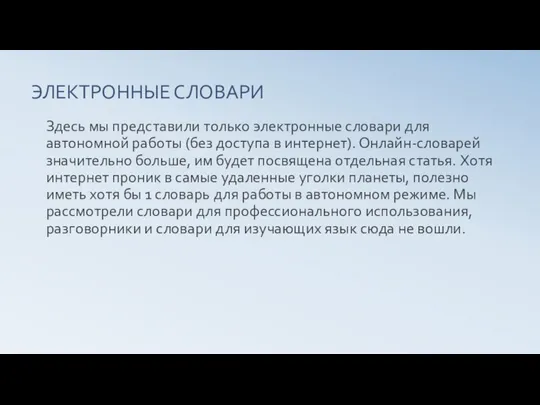 ЭЛЕКТРОННЫЕ СЛОВАРИ

Здесь мы представили только электронные словари для автономной работы (без доступа в интернет). Онлайн-словарей значительно больше, им будет посвящена отдельная статья. Хотя интернет проник в самые удаленные уголки планеты, полезно иметь хотя бы 1 словарь для работы в автономном режиме. Мы рассмотрели словари для профессионального использования, разговорники и словари для изучающих язык сюда не вошли.